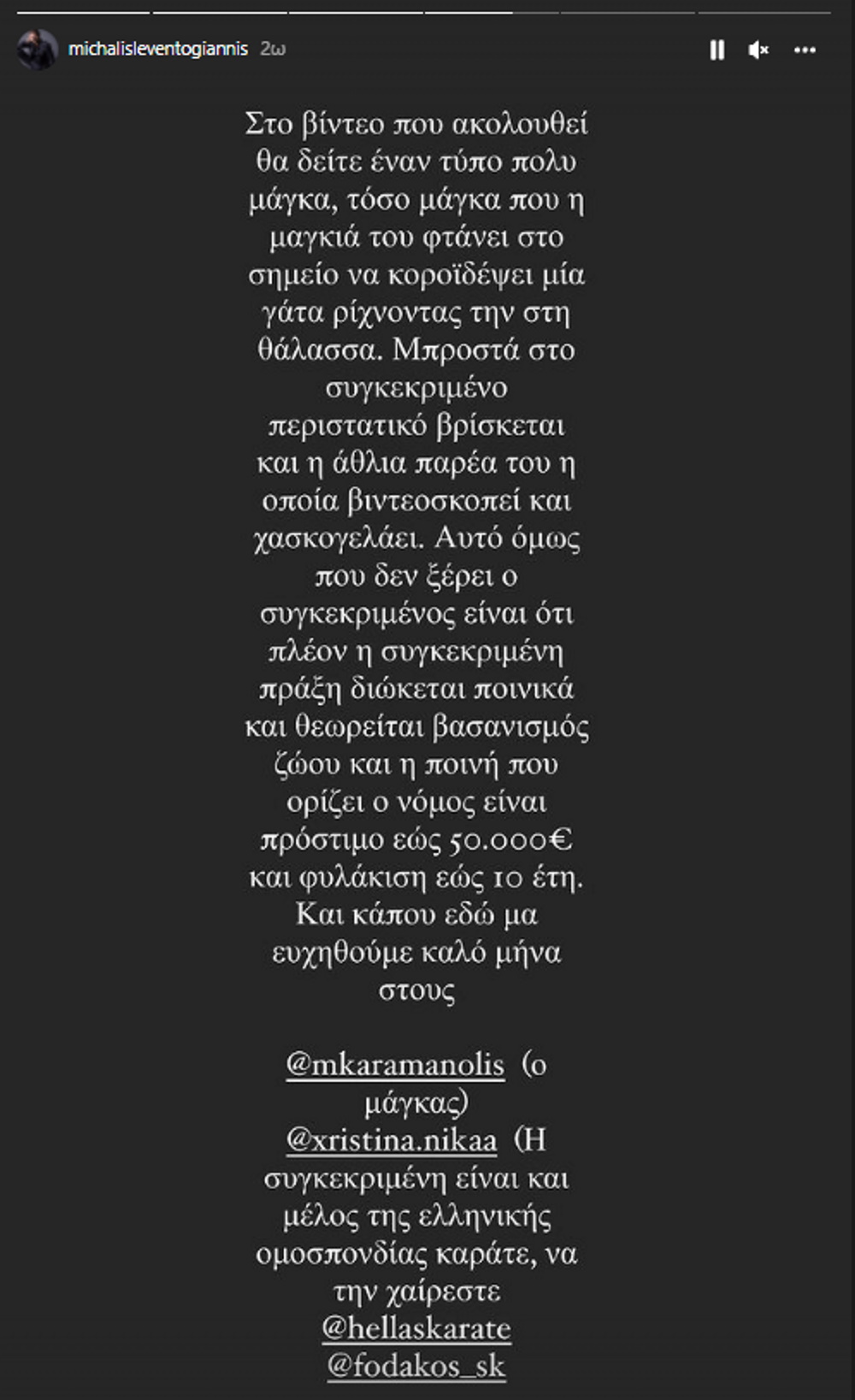 michalisleventogiannis 2ω

Στο βίντεο που ακολουθεί θα δείτε έναν τύπο πολυ μάγκα, τόσο μάγκα που η μαγκιά του φτάνει στο σημείο να κοροϊδέψει μία γάτα ρίχνοντας την στη θάλασσα. Μπροστά στο συγκεκριμένο περιστατικό βρίσκεται και η άθλια παρέα του η οποία βιντεοσκοπεί και χασκογελάει. Αυτό όμως που δεν ξέρει ο συγκεκριμένος είναι ότι πλέον η συγκεκριμένη πράξη διώκεται ποινικά και θεωρείται βασανισμός ζώου και η ποινή που ορίζει ο νόμος είναι πρόστιμο εώς 50.000€ και φυλάκιση εώς 10 έτη. Και κάπου εδώ μα ευχηθούμε καλό μήνα στους

@mkaramanolis (ο μάγκας)
@xristina.nikaa (Η συγκεκριμένη είναι και μέλος της ελληνικής ομοσπονδίας καράτε, να την χαίρεστε
@hellaskarate
@fodakos_sk